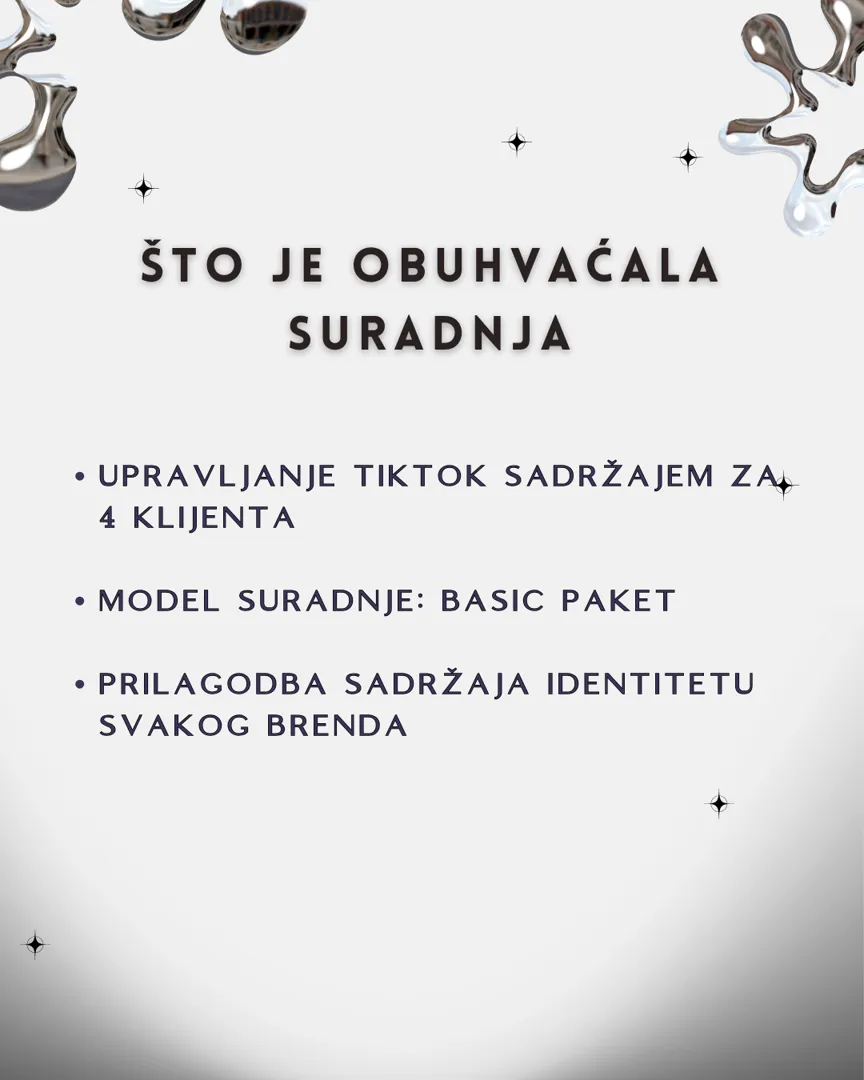 ŠTO JE OBUHVAĆALA SURADNJA

• UPRAVLJANJE TIKTOK SADRŽAJEM ZA 4 KLIJENTA

• MODEL SURADNJE: BASIC PAKET

• PRILAGODBA SADRŽAJA IDENTITETU SVAKOG BRENDA